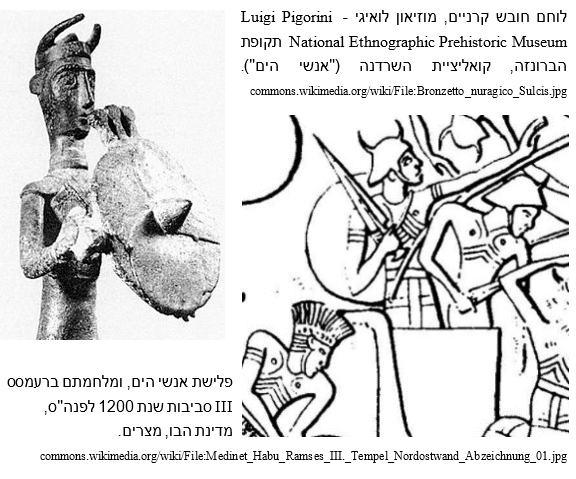 לוחם חובש קרניים, מוזיאון לואיגי - Luigi Pigorini National Ethnographic Prehistoric Museum תקופת הברונזה, קואליציית השרדנה ("אנשי הים").

commons.wikimedia.org/wiki/File:Bronzetto_nuragico_Sulcis.jpg

פלישת אנשי הים, ומלחמתם ברעמסס III סביבות שנת 1200 לפנה"ס, מדינת הבו, מצרים.

commons.wikimedia.org/wiki/File:Medinet_Habu_Ramses_III._Tempel_Nordostwand_Abzeichnung_01.jpg